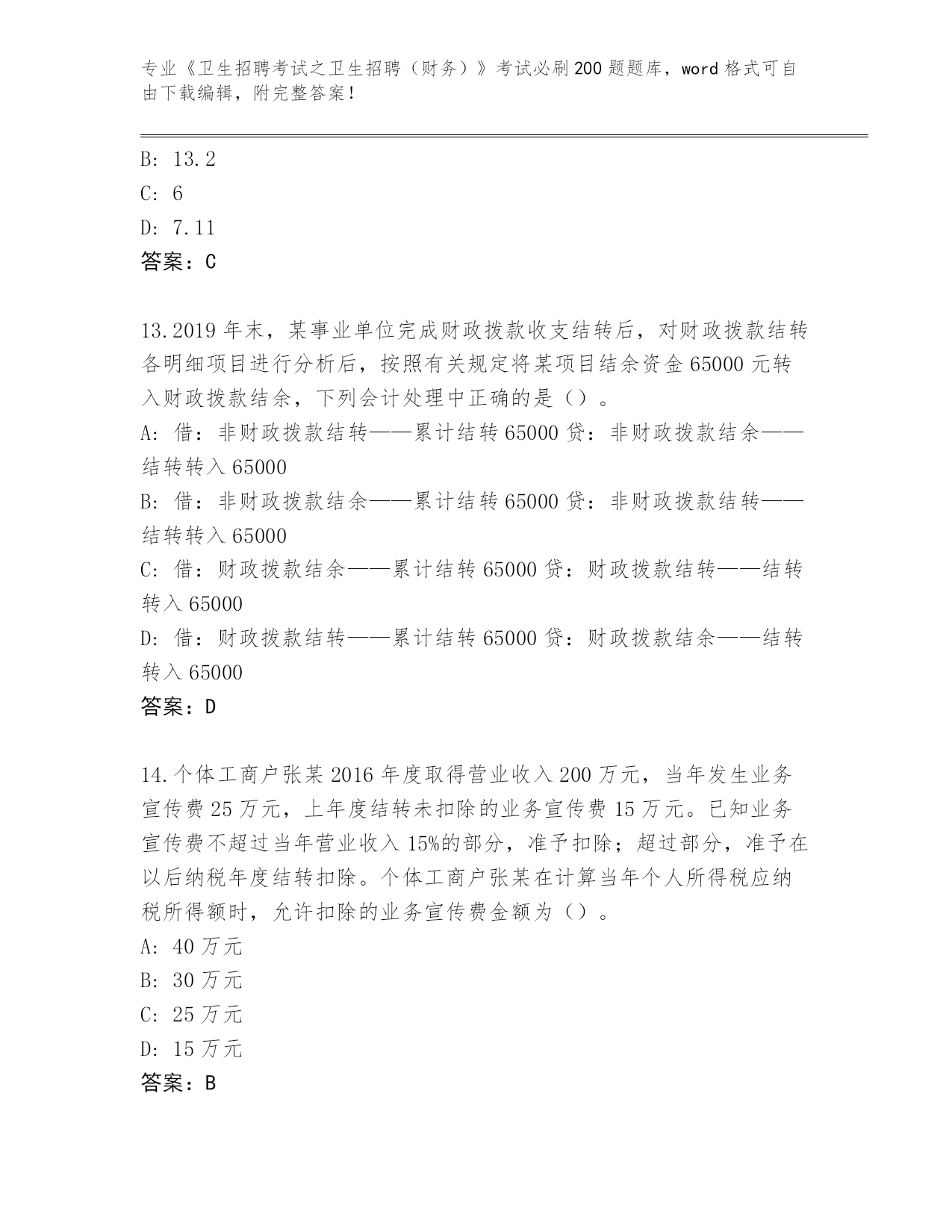 专业《卫生招聘考试之卫生招聘（财务）》考试必刷200题题库，word格式可自由下载编辑，附完整答案！

B: 13.2
C: 6
D: 7.11
答案：C

13.2019年末，某事业单位完成财政拨款收支结转后，对财政拨款结转各明细项目进行分析后，按照有关规定将某项目结余资金65000元转入财政拨款结余，下列会计处理中正确的是（）。
A: 借：非财政拨款结转——累计结转65000贷：非财政拨款结余——结转转入65000
B: 借：非财政拨款结余——累计结转65000贷：非财政拨款结转——结转转入65000
C: 借：财政拨款结余——累计结转65000贷：财政拨款结转——结转转入65000
D: 借：财政拨款结转——累计结转65000贷：财政拨款结余——结转转入65000
答案：D

14.个体工商户张某2016年度取得营业收入200万元，当年发生业务宣传费25万元，上年度结转未扣除的业务宣传费15万元。已知业务宣传费不超过当年营业收入15%的部分，准予扣除；超过部分，准予在以后纳税年度结转扣除。个体工商户张某在计算当年个人所得税应纳税所得额时，允许扣除的业务宣传费金额为（）。
A: 40万元
B: 30万元
C: 25万元
D: 15万元
答案：B